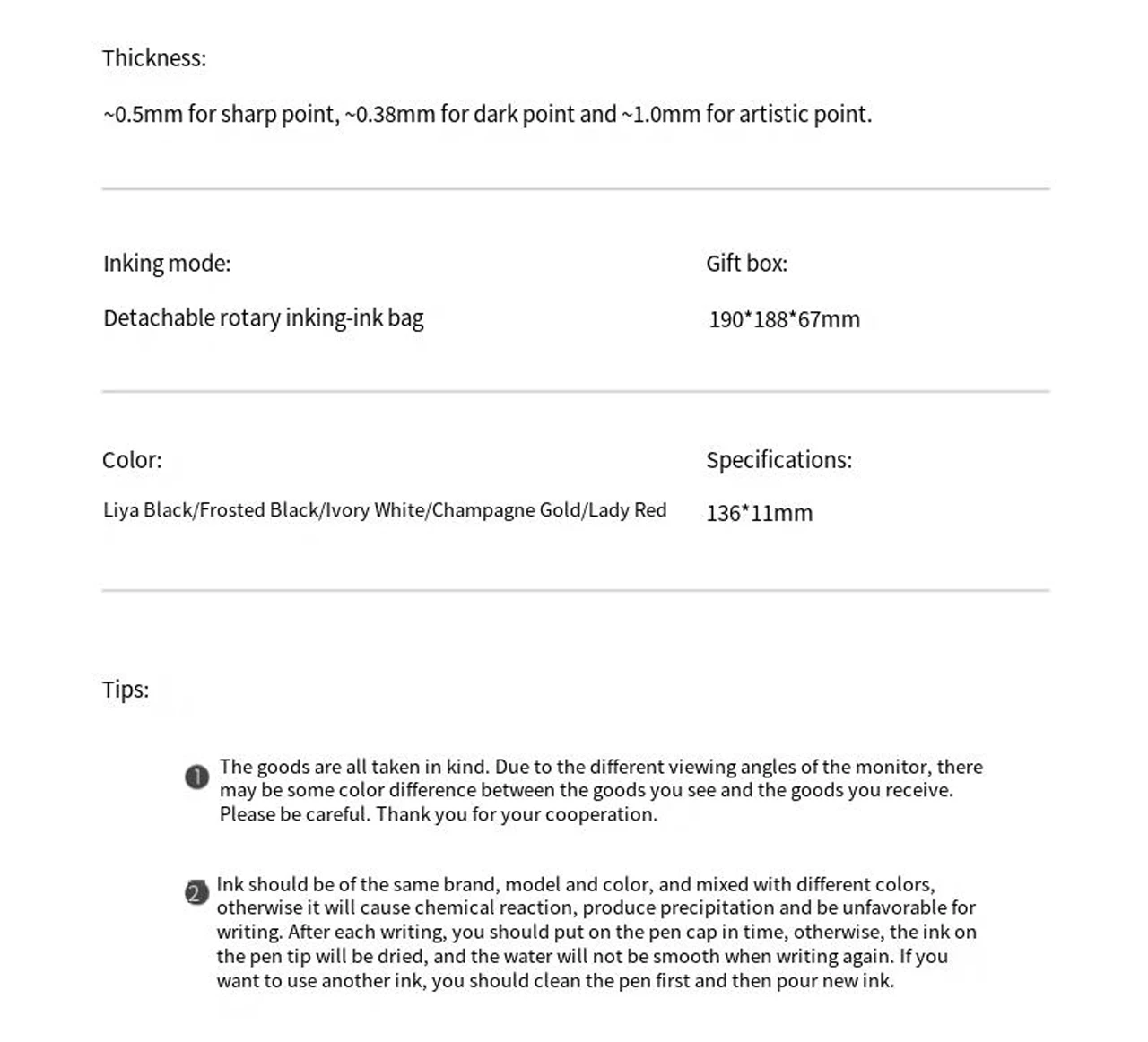 Thickness:

~0.5mm for sharp point, ~0.38mm for dark point and ~1.0mm for artistic point.

Inking mode:

Detachable rotary inking-ink bag

Gift box:

190*188*67mm

Color:

Liya Black/Frosted Black/Ivory White/Champagne Gold/Lady Red

Specifications:

136*11mm

Tips:

1 The goods are all taken in kind. Due to the different viewing angles of the monitor, there may be some color difference between the goods you see and the goods you receive. Please be careful. Thank you for your cooperation.

2 Ink should be of the same brand, model and color, and mixed with different colors, otherwise it will cause chemical reaction, produce precipitation and be unfavorable for writing. After each writing, you should put on the pen cap in time, otherwise, the ink on the pen tip will be dried, and the water will not be smooth when writing again. If you want to use another ink, you should clean the pen first and then pour new ink.